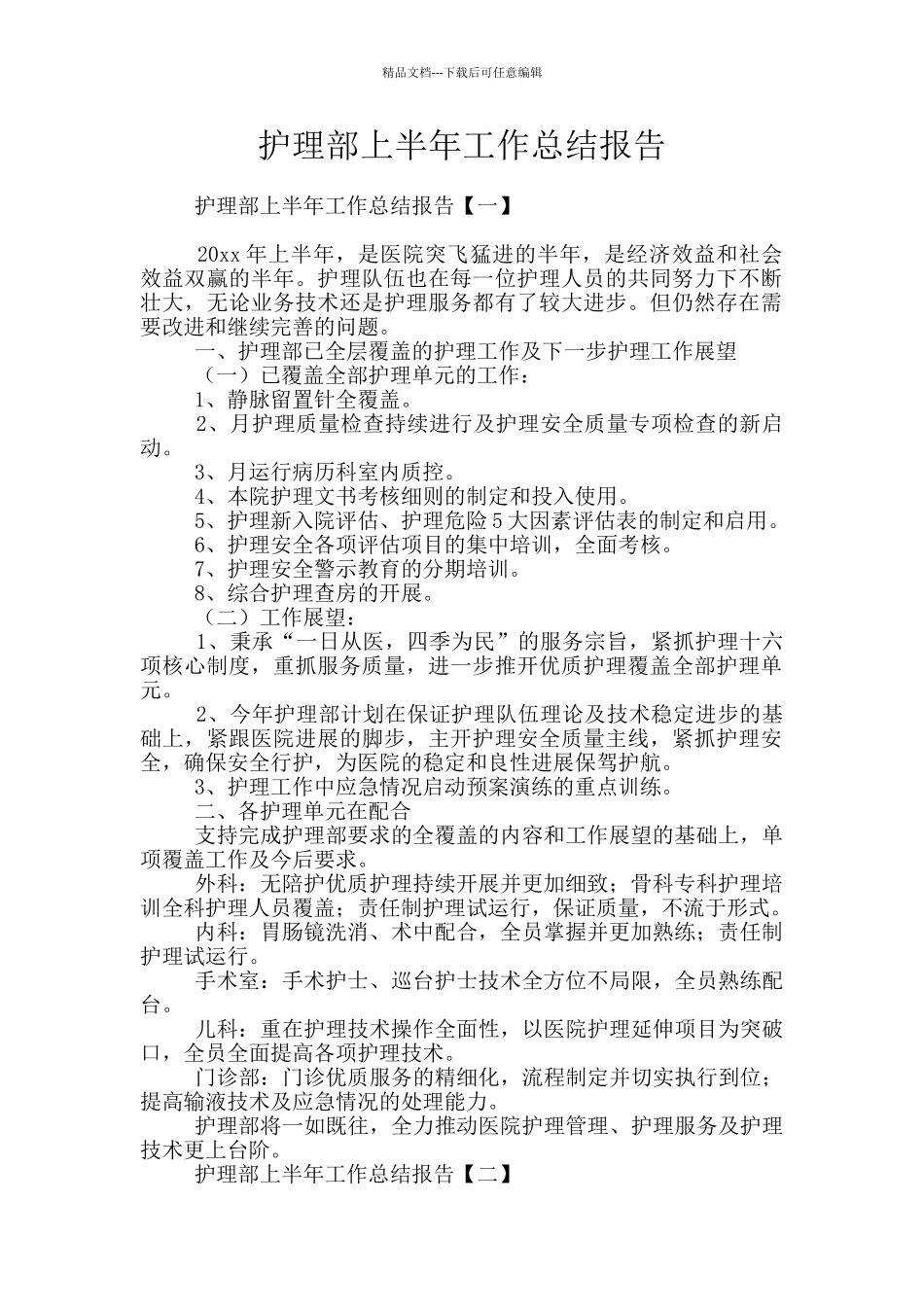 精品文档---下载后可任意编辑

护理部上半年工作总结报告

护理部上半年工作总结报告【一】

20xx 年上半年，是医院突飞猛进的半年，是经济效益和社会效益双赢的半年。护理队伍也在每一位护理人员的共同努力下不断壮大，无论业务技术还是护理服务都有了较大进步。但仍然存在需要改进和继续完善的问题。

一、护理部已全层覆盖的护理工作及下一步护理工作展望

（一）已覆盖全部护理单元的工作：

1、静脉留置针全覆盖。

2、月护理质量检查持续进行及护理安全质量专项检查的新启动。

3、月运行病历科室内质控。

4、本院护理文书考核细则的制定和投入使用。

5、护理新入院评估、护理危险 5 大因素评估表的制定和启用。

6、护理安全各项评估项目的集中培训，全面考核。

7、护理安全警示教育的分期培训。

8、综合护理查房的开展。

（二）工作展望：

1、秉承“一日从医，四季为民”的服务宗旨，紧抓护理十六项核心制度，重抓服务质量，进一步推开优质护理覆盖全部护理单元。

2、今年护理部计划在保证护理队伍理论及技术稳定进步的基础上，紧跟医院进展的脚步，主开护理安全质量主线，紧抓护理安全，确保安全行护，为医院的稳定和良性进展保驾护航。

3、护理工作中应急情况启动预案演练的重点训练。

二、各护理单元在配合

支持完成护理部要求的全覆盖的内容和工作展望的基础上，单项覆盖工作及今后要求。

外科：无陪护优质护理持续开展并更加细致；骨科专科护理培训全科护理人员覆盖；责任制护理试运行，保证质量，不流于形式。

内科：胃肠镜洗消、术中配合，全员掌握并更加熟练；责任制护理试运行。

手术室：手术护士、巡台护士技术全方位不局限，全员熟练配台。

儿科：重在护理技术操作全面性，以医院护理延伸项目为突破口，全员全面提高各项护理技术。

门诊部：门诊优质服务的精细化，流程制定并切实执行到位；提高输液技术及应急情况的处理能力。

护理部将一如既往，全力推动医院护理管理、护理服务及护理技术更上台阶。

护理部上半年工作总结报告【二】